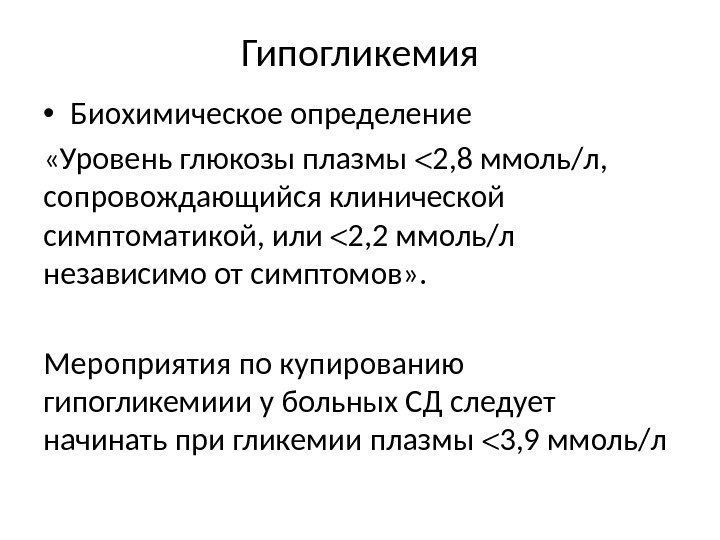 Гипогликемия

• Биохимическое определение

«Уровень глюкозы плазмы <2,8 ммоль/л, сопровождающийся клинической симптоматикой, или <2,2 ммоль/л независимо от симптомов».

Мероприятия по купированию гипогликемиии у больных СД следует начинать при гликемии плазмы <3,9 ммоль/л